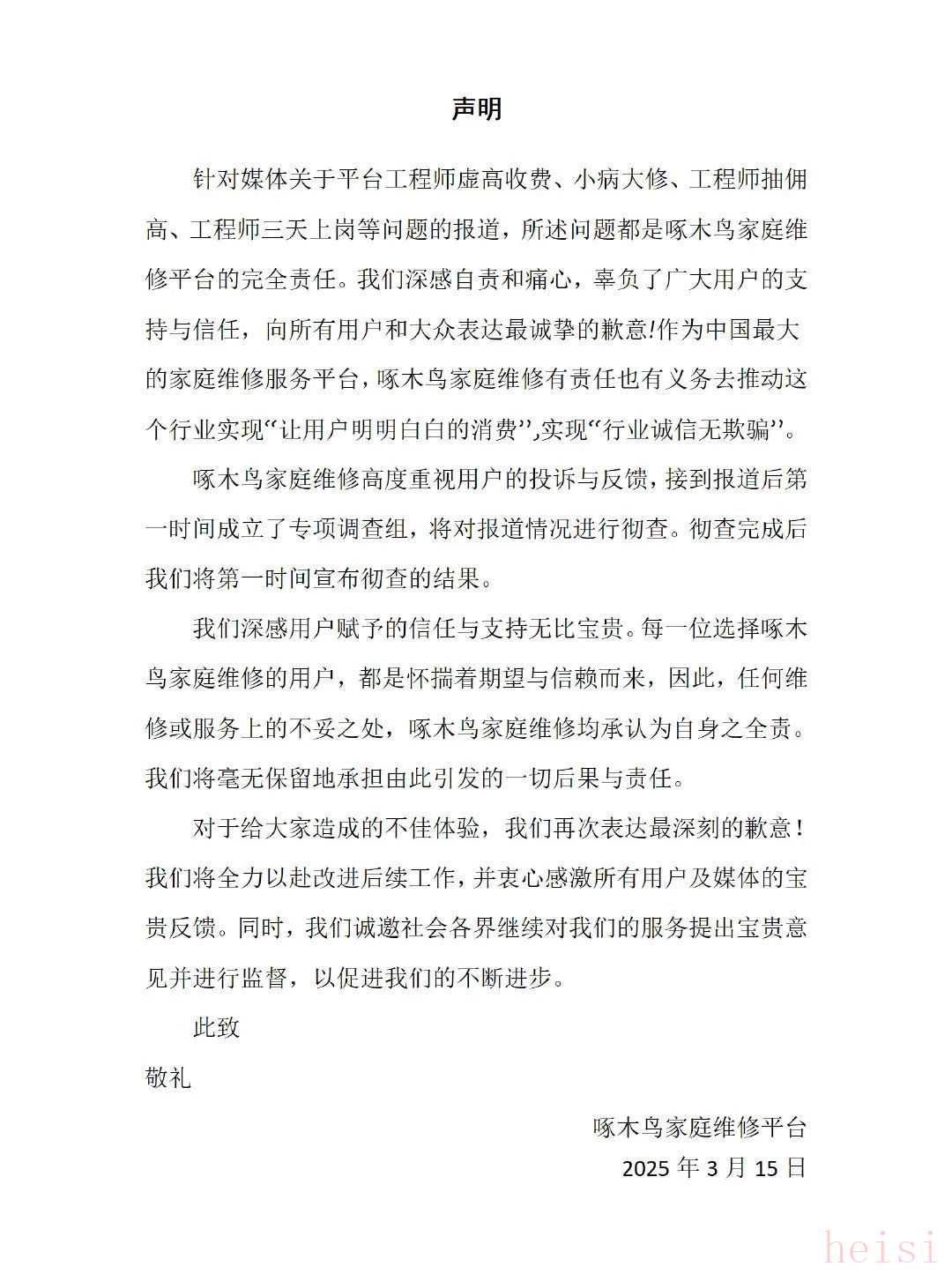 声明

针对媒体关于平台工程师虚高收费、小病大修、工程师抽佣高、工程师三天上岗等问题的报道，所述问题都是啄木鸟家庭维修平台的完全责任。我们深感自责和痛心，辜负了广大用户的支持与信任，向所有用户和大众表达最诚挚的歉意!作为中国最大的家庭维修服务平台，啄木鸟家庭维修有责任也有义务去推动这个行业实现“让用户明明白白的消费”,实现“行业诚信无欺骗”。

啄木鸟家庭维修高度重视用户的投诉与反馈，接到报道后第一时间成立了专项调查组，将对报道情况进行彻查。彻查完成后我们将第一时间宣布彻查的结果。

我们深感用户赋予的信任与支持无比宝贵。每一位选择啄木鸟家庭维修的用户，都是怀揣着期望与信赖而来，因此，任何维修或服务上的不妥之处，啄木鸟家庭维修均承认为自身之全责。我们将毫无保留地承担由此引发的一切后果与责任。

对于给大家造成的不佳体验，我们再次表达最深刻的歉意！我们将全力以赴改进后续工作，并衷心感激所有用户及媒体的宝贵反馈。同时，我们诚邀社会各界继续对我们的服务提出宝贵意见并进行监督，以促进我们的不断进步。

此致

敬礼

啄木鸟家庭维修平台

2025 年 3 月 15 日

heisi